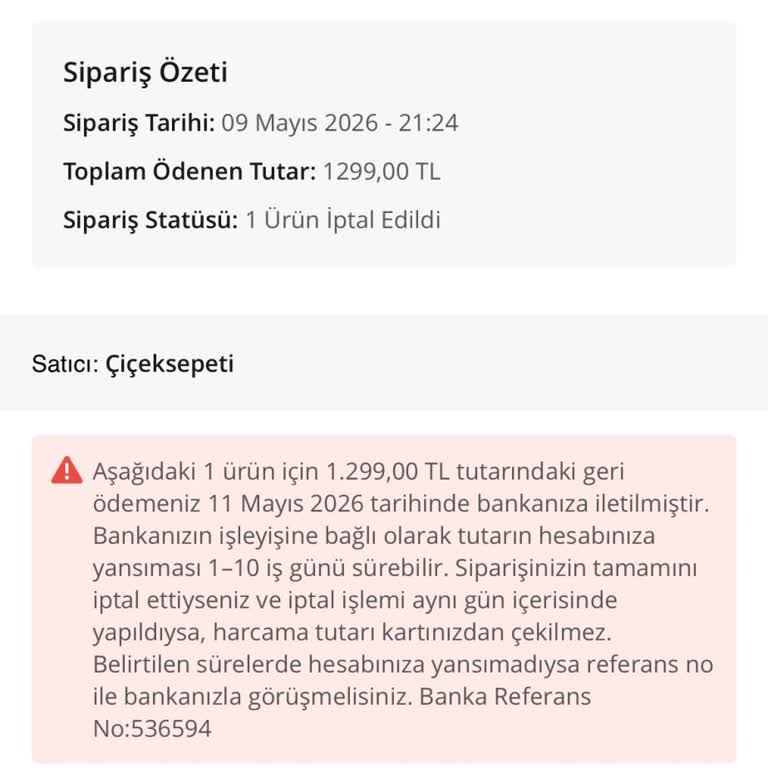 Sipariş Özeti

Sipariş Tarihi: 09 Mayıs 2026 - 21:24

Toplam Ödenen Tutar: 1299,00 TL

Sipariş Statüsü: 1 Ürün İptal Edildi

Satıcı: Çiçeksepeti

Aşağıdaki 1 ürün için 1.299,00 TL tutarındaki geri ödemeniz 11 Mayıs 2026 tarihinde bankanıza iletilmiştir. Bankanızın işleyişine bağlı olarak tutarın hesabınıza yansıması 1–10 iş günü sürebilir. Siparişinizin tamamını iptal ettiyseniz ve iptal işlemi aynı gün içerisinde yapıldıysa, harcama tutarı kartınızdan çekilmez. Belirtilen sürelerde hesabınıza yansımadıysa referans no ile bankanızla görüşmelisiniz. Banka Referans No:536594